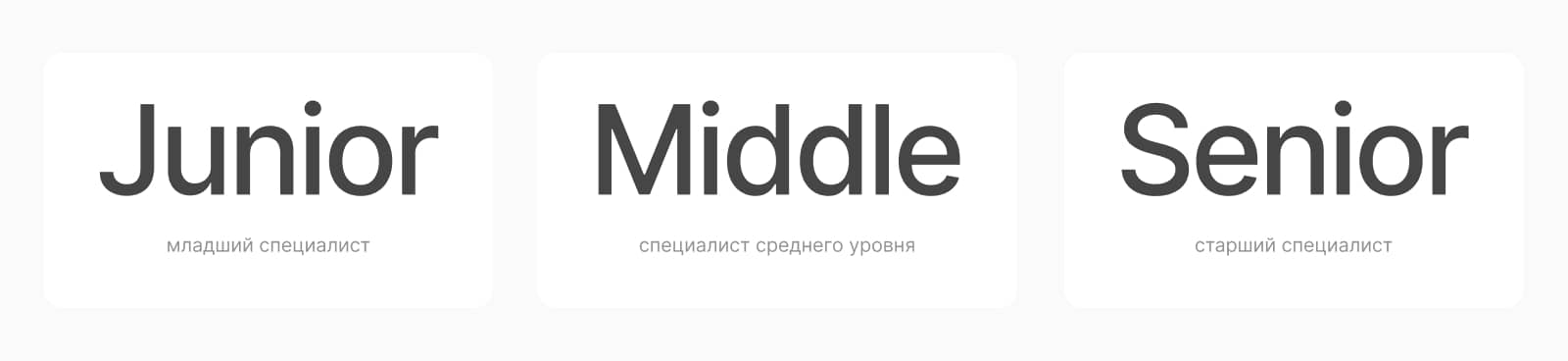 Junior
младший специалист

Middle
специалист среднего уровня

Senior
старший специалист